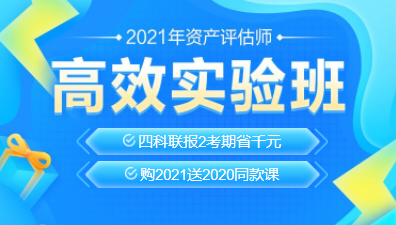 2021年资产评估师

高效实验班

四科联报2考期省千元

购2021送2020同款课